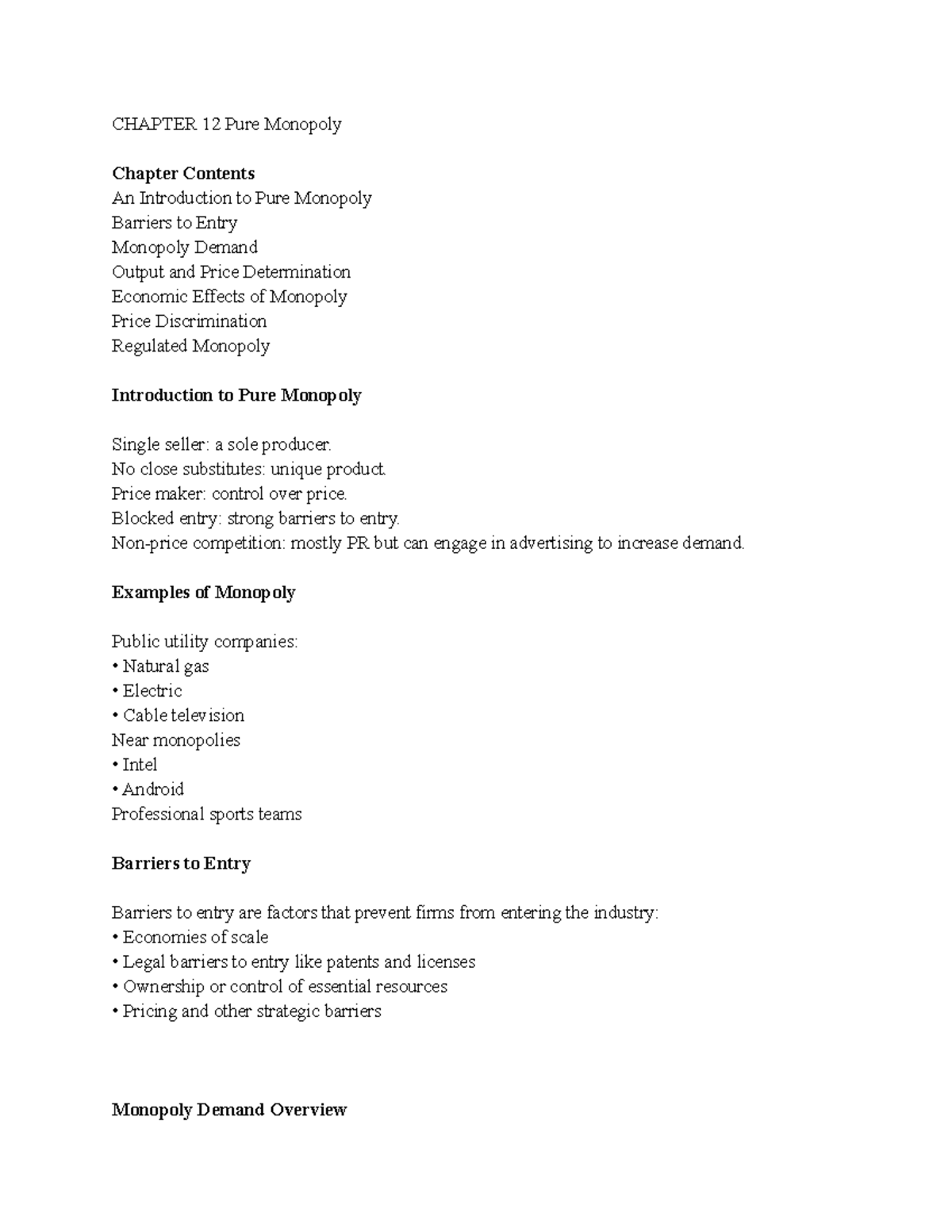 CHAPTER 12 Pure Monopoly

Chapter Contents
An Introduction to Pure Monopoly
Barriers to Entry
Monopoly Demand
Output and Price Determination
Economic Effects of Monopoly
Price Discrimination
Regulated Monopoly

Introduction to Pure Monopoly

Single seller: a sole producer.
No close substitutes: unique product.
Price maker: control over price.
Blocked entry: strong barriers to entry.
Non-price competition: mostly PR but can engage in advertising to increase demand.

Examples of Monopoly

Public utility companies:
• Natural gas
• Electric
• Cable television
Near monopolies
• Intel
• Android
Professional sports teams

Barriers to Entry

Barriers to entry are factors that prevent firms from entering the industry:
• Economies of scale
• Legal barriers to entry like patents and licenses
• Ownership or control of essential resources
• Pricing and other strategic barriers

Monopoly Demand Overview